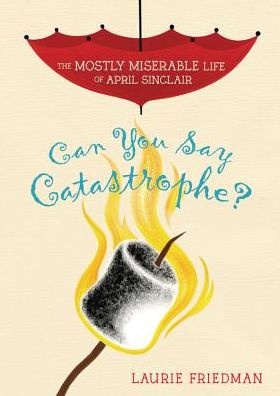 THE MOSTLY MISERABLE LIFE OF APRIL SINCLAIR

Can You Say Catastrophe?

LAURIE FRIEDMAN